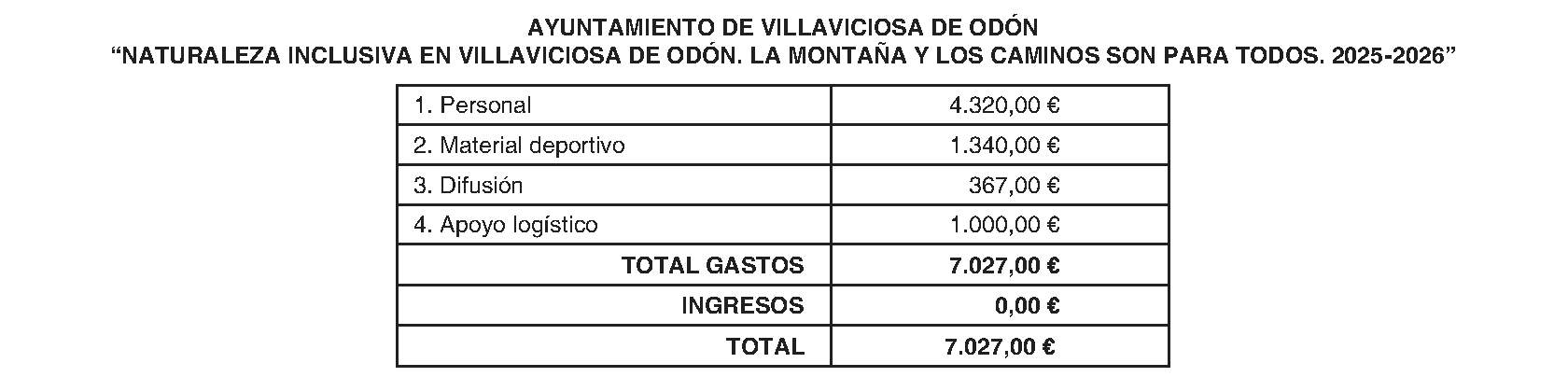 AYUNTAMIENTO DE VILLAVICIOSA DE ODÓN
"NATURALEZA INCLUSIVA EN VILLAVICIOSA DE ODÓN. LA MONTAÑA Y LOS CAMINOS SON PARA TODOS. 2025-2026"

| 1. Personal | 4.320,00 € |
|---|---|
| 2. Material deportivo | 1.340,00 € |
| 3. Difusión | 367,00 € |
| 4. Apoyo logístico | 1.000,00 € |
| TOTAL GASTOS | 7.027,00 € |
| INGRESOS | 0,00 € |
| TOTAL | 7.027,00 € |